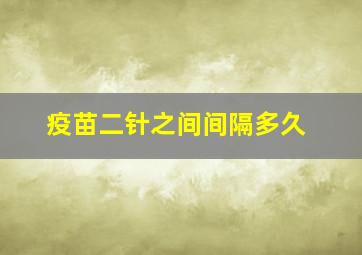 疫苗二针之间间隔多久